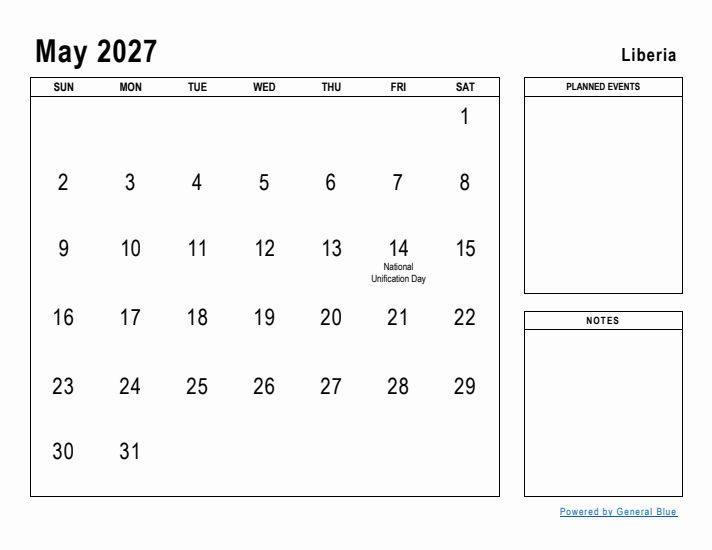 May 2027

Liberia

| SUN | MON | TUE | WED | THU | FRI | SAT |
|---|---|---|---|---|---|---|
| | | | | | | 1 |
| 2 | 3 | 4 | 5 | 6 | 7 | 8 |
| 9 | 10 | 11 | 12 | 13 | 14 National Unification Day | 15 |
| 16 | 17 | 18 | 19 | 20 | 21 | 22 |
| 23 | 24 | 25 | 26 | 27 | 28 | 29 |
| 30 | 31 | | | | | |

PLANNED EVENTS

NOTES

Powered by General Blue